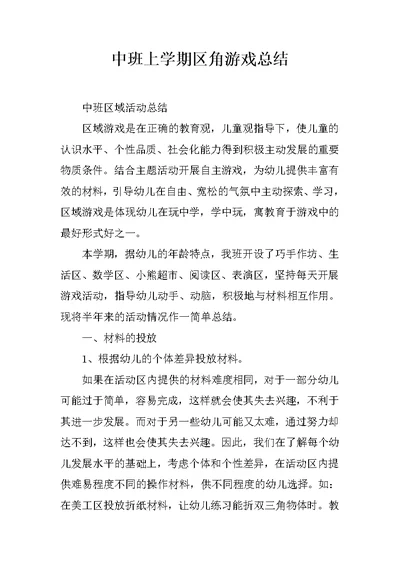 中班上学期区角游戏总结

中班区域活动总结

区域游戏是在正确的教育观，儿童观指导下，使儿童的认识水平、个性品质、社会化能力得到积极主动发展的重要物质条件。结合主题活动开展自主游戏，为幼儿提供丰富有效的材料，引导幼儿在自由、宽松的气氛中主动探索、学习，区域游戏是体现幼儿在玩中学，学中玩，寓教育于游戏中的最好形式好之一。

本学期，据幼儿的年龄特点，我班开设了巧手作坊、生活区、数学区、小熊超市、阅读区、表演区，坚持每天开展游戏活动，指导幼儿动手、动脑，积极地与材料相互作用。现将半年来的活动情况作一简单总结。

一、材料的投放

1、根据幼儿的个体差异投放材料。

如果在活动区内提供的材料难度相同，对于一部分幼儿可能过于简单，容易完成，这样就会使其失去兴趣，不利于其进一步发展。而对于另一些幼儿可能又太难，通过努力却达不到，这样也会使其失去兴趣。因此，我们在了解每个幼儿发展水平的基础上，考虑个体和个性差异，在活动区内提供难易程度不同的操作材料，供不同程度的幼儿选择。如：在美工区投放折纸材料，让幼儿练习能折双三角物体时。教